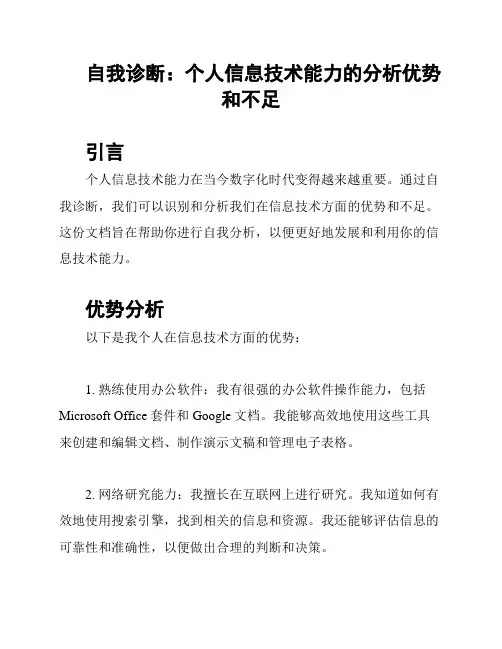 自我诊断：个人信息技术能力的分析优势和不足

引言

个人信息技术能力在当今数字化时代变得越来越重要。通过自我诊断，我们可以识别和分析我们在信息技术方面的优势和不足。这份文档旨在帮助你进行自我分析，以便更好地发展和利用你的信息技术能力。

优势分析

以下是我个人在信息技术方面的优势：

1. 熟练使用办公软件：我有很强的办公软件操作能力，包括 Microsoft Office 套件和 Google 文档。我能够高效地使用这些工具来创建和编辑文档、制作演示文稿和管理电子表格。

2. 网络研究能力：我擅长在互联网上进行研究。我知道如何有效地使用搜索引擎，找到相关的信息和资源。我还能够评估信息的可靠性和准确性，以便做出合理的判断和决策。